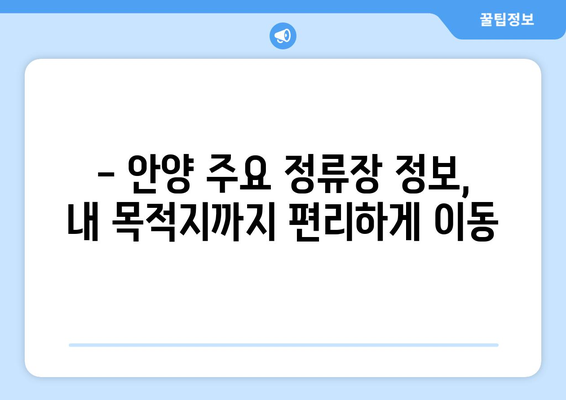 꿀팁정보

– 안양 주요 정류장 정보, 내 목적지까지 편리하게 이동